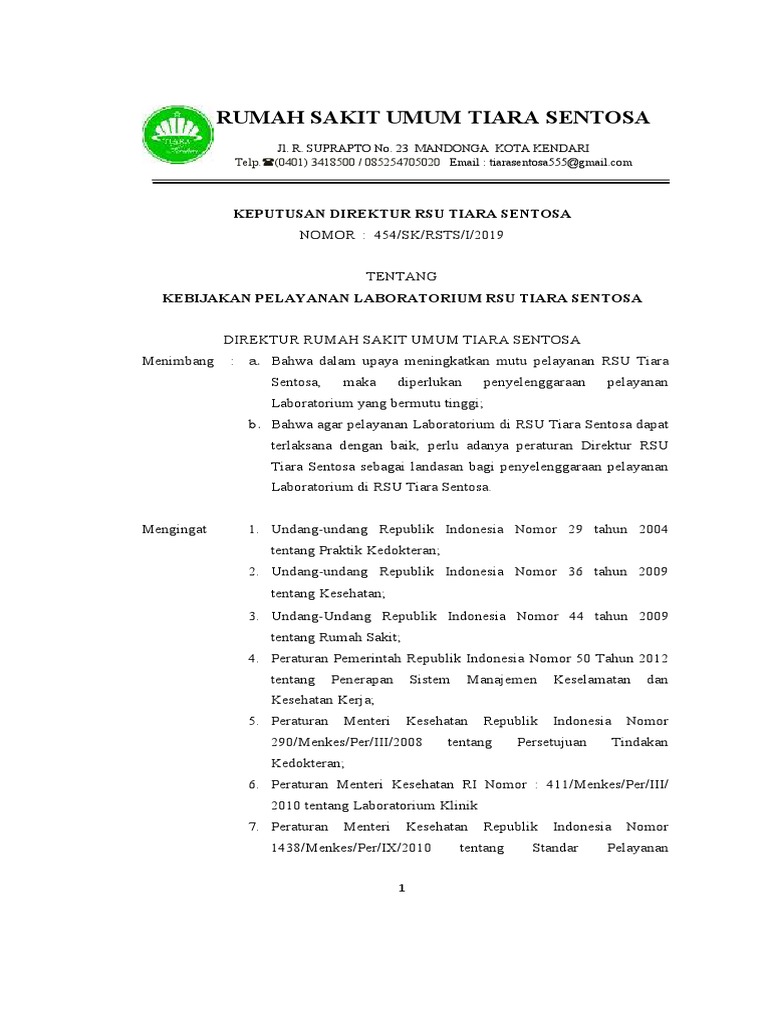 TIARA

RUMAH SAKIT UMUM TIARA SENTOSA

Jl. R. SUPRAPTO No. 23 MANDONGA KOTA KENDARI
Telp.☎(0401) 3418500 / 085254705020 Email : tiarasentosa555@gmail.com

KEPUTUSAN DIREKTUR RSU TIARA SENTOSA
NOMOR : 454/SK/RSTS/I/2019

TENTANG
KEBIJAKAN PELAYANAN LABORATORIUM RSU TIARA SENTOSA

DIREKTUR RUMAH SAKIT UMUM TIARA SENTOSA

Menimbang : a. Bahwa dalam upaya meningkatkan mutu pelayanan RSU Tiara Sentosa, maka diperlukan penyelenggaraan pelayanan Laboratorium yang bermutu tinggi;

b. Bahwa agar pelayanan Laboratorium di RSU Tiara Sentosa dapat terlaksana dengan baik, perlu adanya peraturan Direktur RSU Tiara Sentosa sebagai landasan bagi penyelenggaraan pelayanan Laboratorium di RSU Tiara Sentosa.

Mengingat 1. Undang-undang Republik Indonesia Nomor 29 tahun 2004 tentang Praktik Kedokteran;

2. Undang-undang Republik Indonesia Nomor 36 tahun 2009 tentang Kesehatan;

3. Undang-Undang Republik Indonesia Nomor 44 tahun 2009 tentang Rumah Sakit;

4. Peraturan Pemerintah Republik Indonesia Nomor 50 Tahun 2012 tentang Penerapan Sistem Manajemen Keselamatan dan Kesehatan Kerja;

5. Peraturan Menteri Kesehatan Republik Indonesia Nomor 290/Menkes/Per/III/2008 tentang Persetujuan Tindakan Kedokteran;

6. Peraturan Menteri Kesehatan RI Nomor : 411/Menkes/Per/III/ 2010 tentang Laboratorium Klinik

7. Peraturan Menteri Kesehatan Republik Indonesia Nomor 1438/Menkes/Per/IX/2010 tentang Standar Pelayanan

1